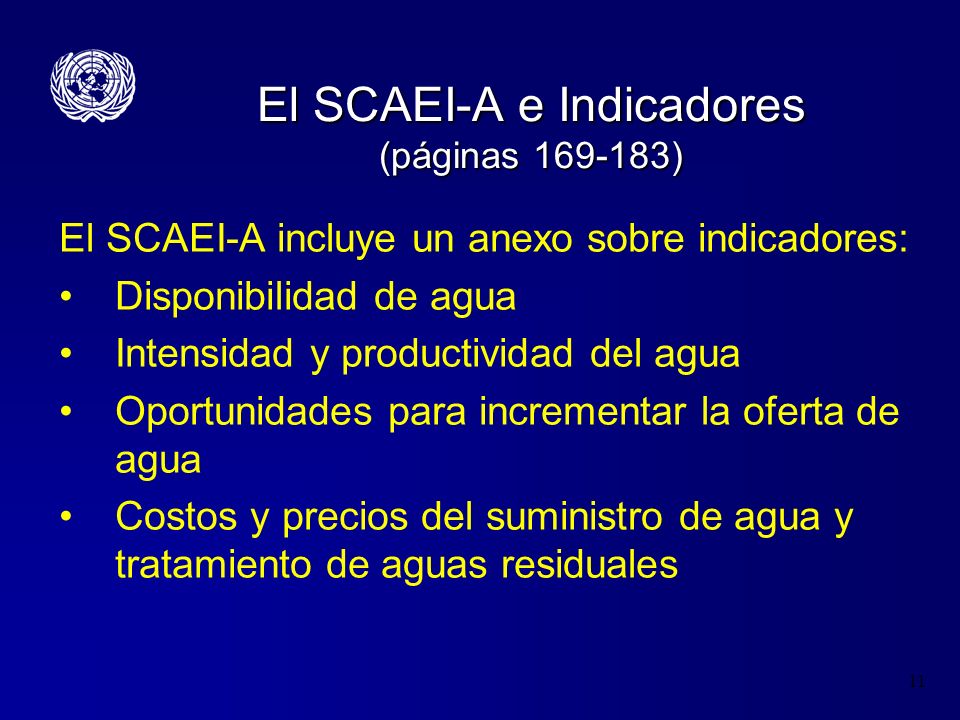 El SCAEI-A e Indicadores
(páginas 169-183)

El SCAEI-A incluye un anexo sobre indicadores:

• Disponibilidad de agua
• Intensidad y productividad del agua
• Oportunidades para incrementar la oferta de agua
• Costos y precios del suministro de agua y tratamiento de aguas residuales

11